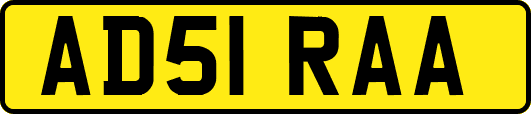 AD51 RAA